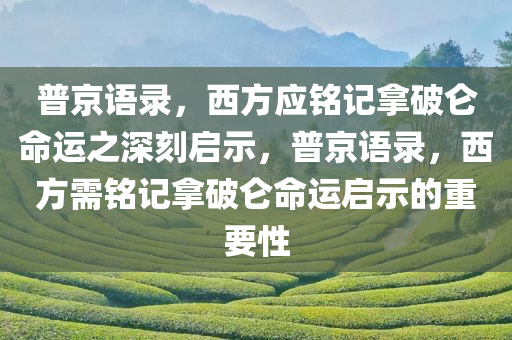 普京语录，西方应铭记拿破仑命运之深刻启示，普京语录，西方需铭记拿破仑命运启示的重要性